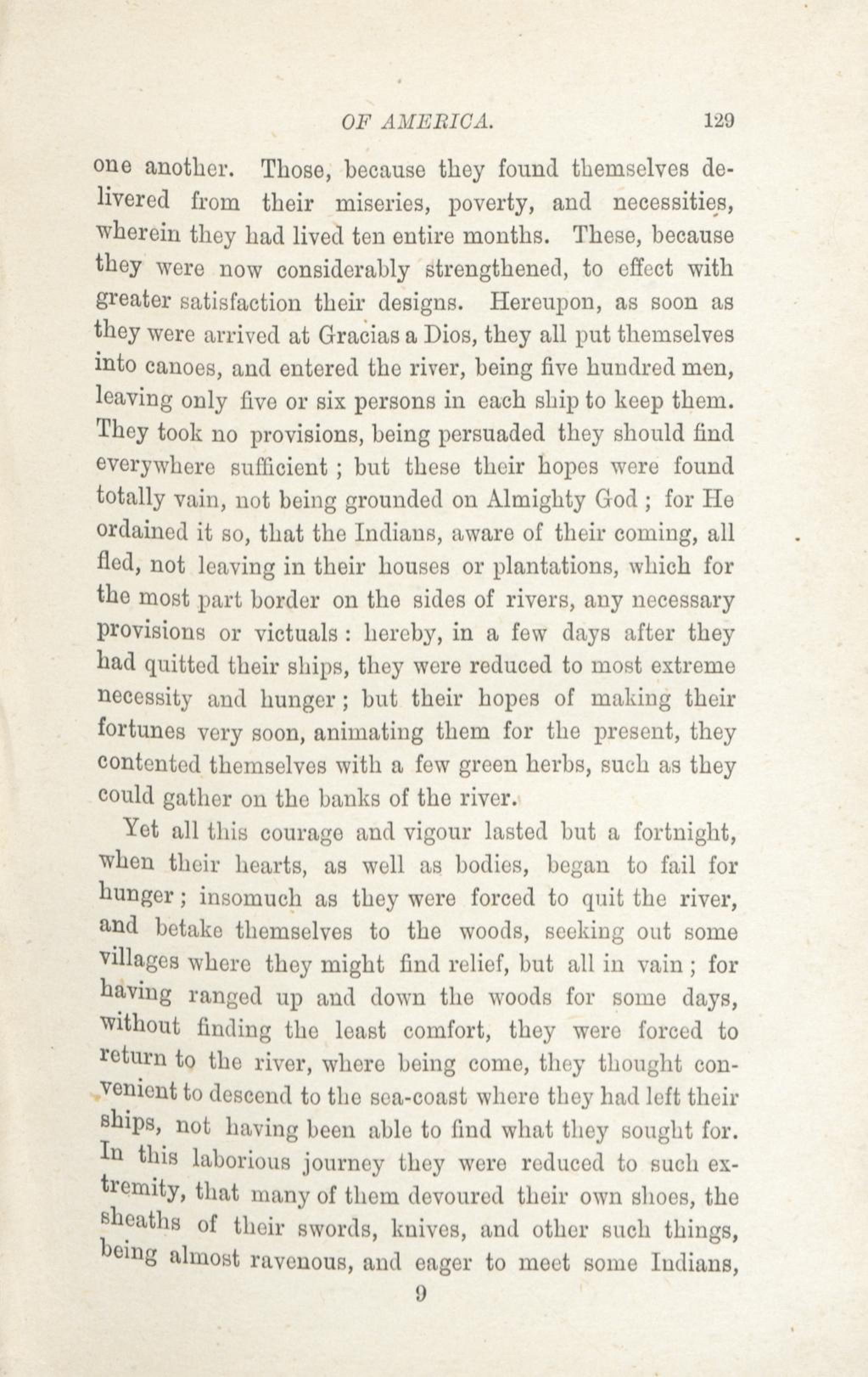 OF AMERICA. 129

one another. Those, because they found themselves delivered from their miseries, poverty, and necessities, wherein they had lived ten entire months. These, because they were now considerably strengthened, to effect with greater satisfaction their designs. Hereupon, as soon as they were arrived at Gracias a Dios, they all put themselves into canoes, and entered the river, being five hundred men, leaving only five or six persons in each ship to keep them. They took no provisions, being persuaded they should find everywhere sufficient ; but these their hopes were found totally vain, not being grounded on Almighty God ; for He ordained it so, that the Indians, aware of their coming, all fled, not leaving in their houses or plantations, which for the most part border on the sides of rivers, any necessary provisions or victuals : hereby, in a few days after they had quitted their ships, they were reduced to most extreme necessity and hunger ; but their hopes of making their fortunes very soon, animating them for the present, they contented themselves with a few green herbs, such as they could gather on the banks of the river.

Yet all this courage and vigour lasted but a fortnight, when their hearts, as well as bodies, began to fail for hunger ; insomuch as they were forced to quit the river, and betake themselves to the woods, seeking out some villages where they might find relief, but all in vain ; for having ranged up and down the woods for some days, without finding the least comfort, they were forced to return to the river, where being come, they thought convenient to descend to the sea-coast where they had left their ships, not having been able to find what they sought for. In this laborious journey they were reduced to such extremity, that many of them devoured their own shoes, the sheaths of their swords, knives, and other such things, being almost ravenous, and eager to meet some Indians,

9